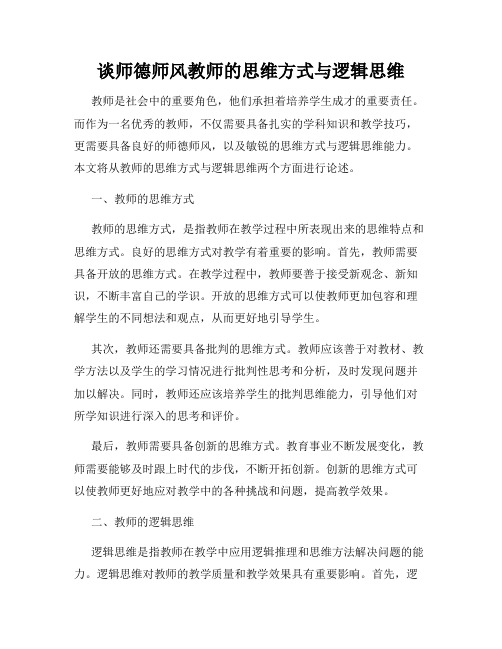 谈师德师风教师的思维方式与逻辑思维

教师是社会中的重要角色，他们承担着培养学生成才的重要责任。而作为一名优秀的教师，不仅需要具备扎实的学科知识和教学技巧，更需要具备良好的师德师风，以及敏锐的思维方式与逻辑思维能力。本文将从教师的思维方式与逻辑思维两个方面进行论述。

一、教师的思维方式

教师的思维方式，是指教师在教学过程中所表现出来的思维特点和思维方式。良好的思维方式对教学有着重要的影响。首先，教师需要具备开放的思维方式。在教学过程中，教师要善于接受新观念、新知识，不断丰富自己的学识。开放的思维方式可以使教师更加包容和理解学生的不同想法和观点，从而更好地引导学生。

其次，教师还需要具备批判的思维方式。教师应该善于对教材、教学方法以及学生的学习情况进行批判性思考和分析，及时发现问题并加以解决。同时，教师还应该培养学生的批判思维能力，引导他们对所学知识进行深入的思考和评价。

最后，教师需要具备创新的思维方式。教育事业不断发展变化，教师需要能够及时跟上时代的步伐，不断开拓创新。创新的思维方式可以使教师更好地应对教学中的各种挑战和问题，提高教学效果。

二、教师的逻辑思维

逻辑思维是指教师在教学中应用逻辑推理和思维方法解决问题的能力。逻辑思维对教师的教学质量和教学效果具有重要影响。首先，逻